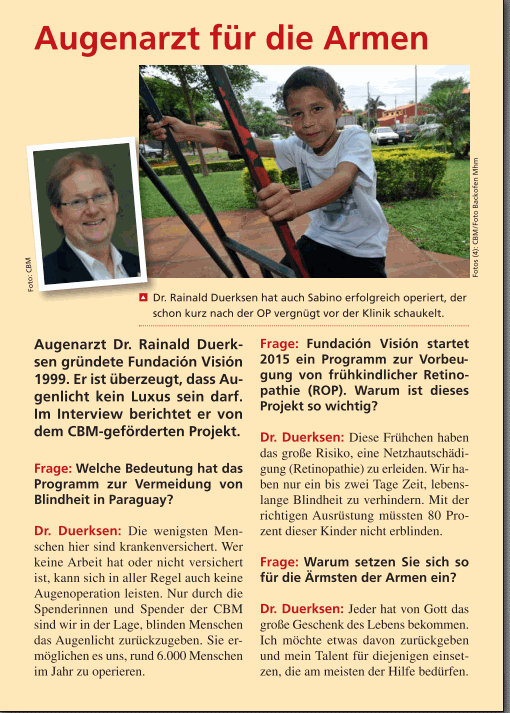 Augenarzt für die Armen

Foto: CBM

Fotos (4): CBM/Foto Backofen Mhm

Dr. Rainald Duerksen hat auch Sabino erfolgreich operiert, der schon kurz nach der OP vergnügt vor der Klinik schaukelt.

Augenarzt Dr. Rainald Duerksen gründete Fundación Visión 1999. Er ist überzeugt, dass Augenlicht kein Luxus sein darf. Im Interview berichtet er von dem CBM-geförderten Projekt.

Frage: Welche Bedeutung hat das Programm zur Vermeidung von Blindheit in Paraguay?

Dr. Duerksen: Die wenigsten Menschen hier sind krankenversichert. Wer keine Arbeit hat oder nicht versichert ist, kann sich in aller Regel auch keine Augenoperation leisten. Nur durch die Spenderinnen und Spender der CBM sind wir in der Lage, blinden Menschen das Augenlicht zurückzugeben. Sie ermöglichen es uns, rund 6.000 Menschen im Jahr zu operieren.

Frage: Fundación Visión startet 2015 ein Programm zur Vorbeugung von frühkindlicher Retinopathie (ROP). Warum ist dieses Projekt so wichtig?

Dr. Duerksen: Diese Frühchen haben das große Risiko, eine Netzhautschädigung (Retinopathie) zu erleiden. Wir haben nur ein bis zwei Tage Zeit, lebenslange Blindheit zu verhindern. Mit der richtigen Ausrüstung müssten 80 Prozent dieser Kinder nicht erblinden.

Frage: Warum setzen Sie sich so für die Ärmsten der Armen ein?

Dr. Duerksen: Jeder hat von Gott das große Geschenk des Lebens bekommen. Ich möchte etwas davon zurückgeben und mein Talent für diejenigen einsetzen, die am meisten der Hilfe bedürfen.